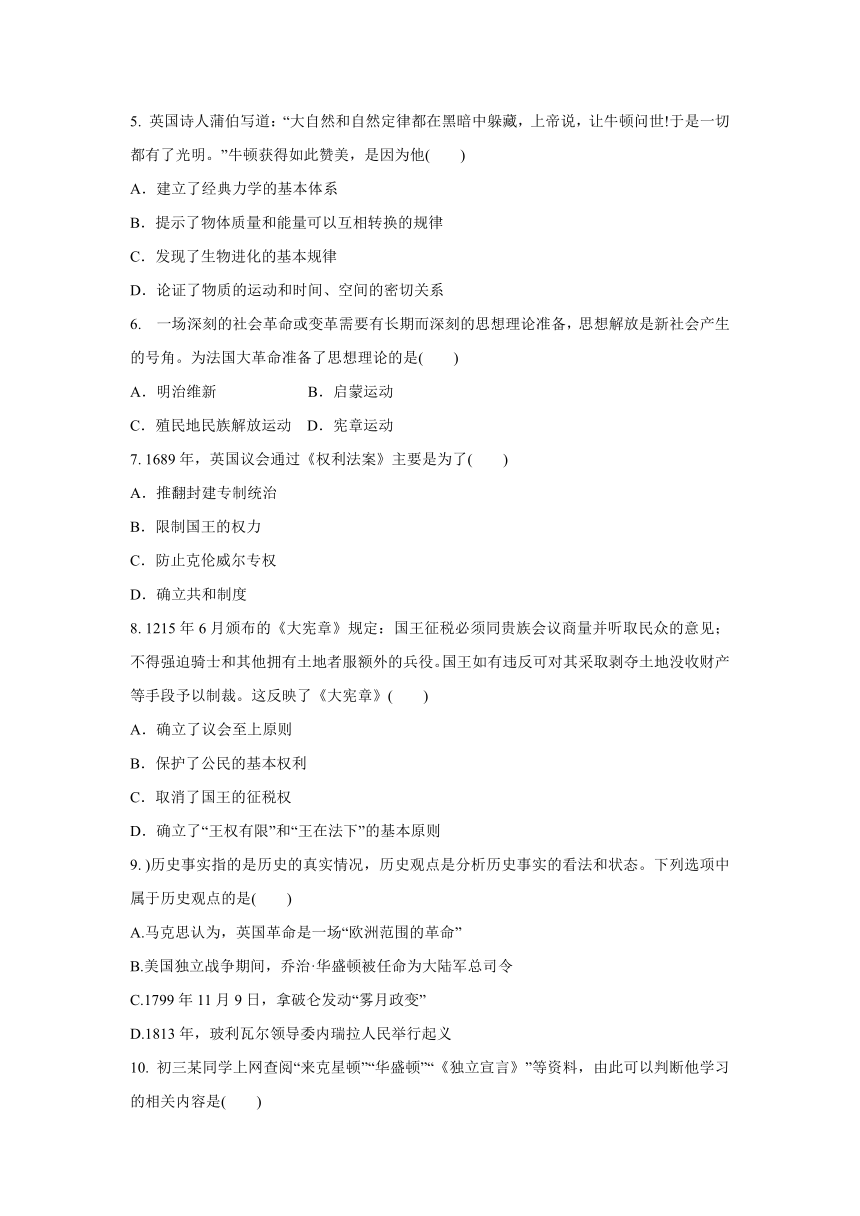 5. 英国诗人蒲伯写道：“大自然和自然定律都在黑暗中躲藏，上帝说，让牛顿问世!于是一切都有了光明。”牛顿获得如此赞美，是因为他(　　)

A．建立了经典力学的基本体系

B．提示了物体质量和能量可以互相转换的规律

C．发现了生物进化的基本规律

D．论证了物质的运动和时间、空间的密切关系

6. 一场深刻的社会革命或变革需要有长期而深刻的思想理论准备，思想解放是新社会产生的号角。为法国大革命准备了思想理论的是(　　)

A．明治维新　　B．启蒙运动

C．殖民地民族解放运动　D．宪章运动

7. 1689 年，英国议会通过《权利法案》主要是为了(　　)

A．推翻封建专制统治

B．限制国王的权力

C．防止克伦威尔专权

D．确立共和制度

8. 1215 年 6 月颁布的《大宪章》规定：国王征税必须同贵族会议商量并听取民众的意见；不得强迫骑士和其他拥有土地者服额外的兵役。国王如有违反可对其采取剥夺土地没收财产等手段予以制裁。这反映了《大宪章》(　　)

A．确立了议会至上原则

B．保护了公民的基本权利

C．取消了国王的征税权

D．确立了“王权有限”和“王在法下”的基本原则

9. )历史事实指的是历史的真实情况，历史观点是分析历史事实的看法和状态。下列选项中属于历史观点的是(　　)

A.马克思认为，英国革命是一场“欧洲范围的革命”

B.美国独立战争期间，乔治·华盛顿被任命为大陆军总司令

C.1799 年 11 月 9 日，拿破仑发动“雾月政变”

D.1813 年，玻利瓦尔领导委内瑞拉人民举行起义

10. 初三某同学上网查阅“来克星顿”“华盛顿”“《独立宣言》”等资料，由此可以判断他学习的相关内容是(　　)